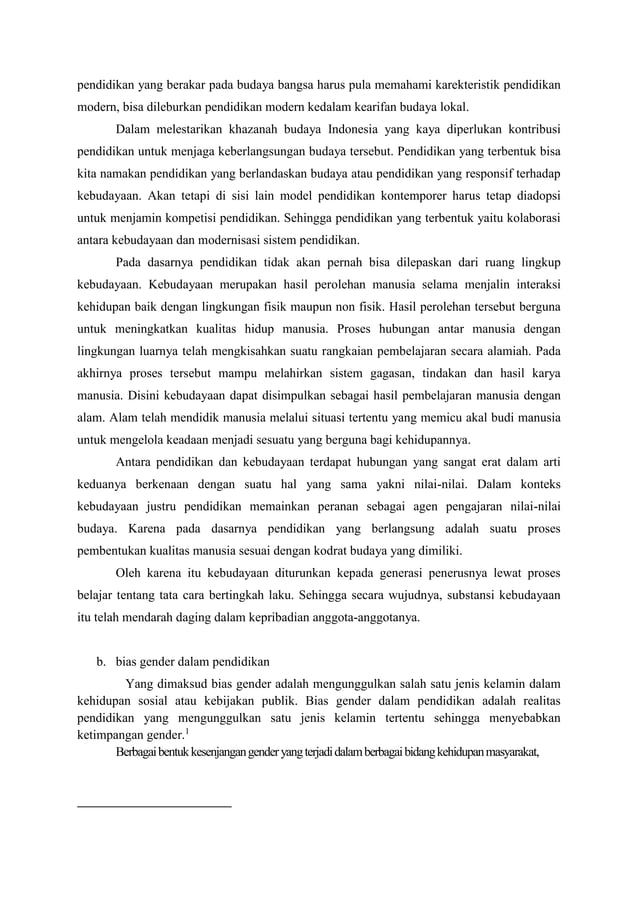 pendidikan yang berakar pada budaya bangsa harus pula memahami karekteristik pendidikan modern, bisa dileburkan pendidikan modern kedalam kearifan budaya lokal.

Dalam melestarikan khazanah budaya Indonesia yang kaya diperlukan kontribusi pendidikan untuk menjaga keberlangsungan budaya tersebut. Pendidikan yang terbentuk bisa kita namakan pendidikan yang berlandaskan budaya atau pendidikan yang responsif terhadap kebudayaan. Akan tetapi di sisi lain model pendidikan kontemporer harus tetap diadopsi untuk menjamin kompetisi pendidikan. Sehingga pendidikan yang terbentuk yaitu kolaborasi antara kebudayaan dan modernisasi sistem pendidikan.

Pada dasarnya pendidikan tidak akan pernah bisa dilepaskan dari ruang lingkup kebudayaan. Kebudayaan merupakan hasil perolehan manusia selama menjalin interaksi kehidupan baik dengan lingkungan fisik maupun non fisik. Hasil perolehan tersebut berguna untuk meningkatkan kualitas hidup manusia. Proses hubungan antar manusia dengan lingkungan luarnya telah mengkisahkan suatu rangkaian pembelajaran secara alamiah. Pada akhirnya proses tersebut mampu melahirkan sistem gagasan, tindakan dan hasil karya manusia. Disini kebudayaan dapat disimpulkan sebagai hasil pembelajaran manusia dengan alam. Alam telah mendidik manusia melalui situasi tertentu yang memicu akal budi manusia untuk mengelola keadaan menjadi sesuatu yang berguna bagi kehidupannya.

Antara pendidikan dan kebudayaan terdapat hubungan yang sangat erat dalam arti keduanya berkenaan dengan suatu hal yang sama yakni nilai-nilai. Dalam konteks kebudayaan justru pendidikan memainkan peranan sebagai agen pengajaran nilai-nilai budaya. Karena pada dasarnya pendidikan yang berlangsung adalah suatu proses pembentukan kualitas manusia sesuai dengan kodrat budaya yang dimiliki.

Oleh karena itu kebudayaan diturunkan kepada generasi penerusnya lewat proses belajar tentang tata cara bertingkah laku. Sehingga secara wujudnya, substansi kebudayaan itu telah mendarah daging dalam kepribadian anggota-anggotanya.

b. bias gender dalam pendidikan

Yang dimaksud bias gender adalah mengunggulkan salah satu jenis kelamin dalam kehidupan sosial atau kebijakan publik. Bias gender dalam pendidikan adalah realitas pendidikan yang mengunggulkan satu jenis kelamin tertentu sehingga menyebabkan ketimpangan gender.$^1$

Berbagai bentuk kesenjangan gender yang terjadi dalam berbagai bidang kehidupan masyarakat,